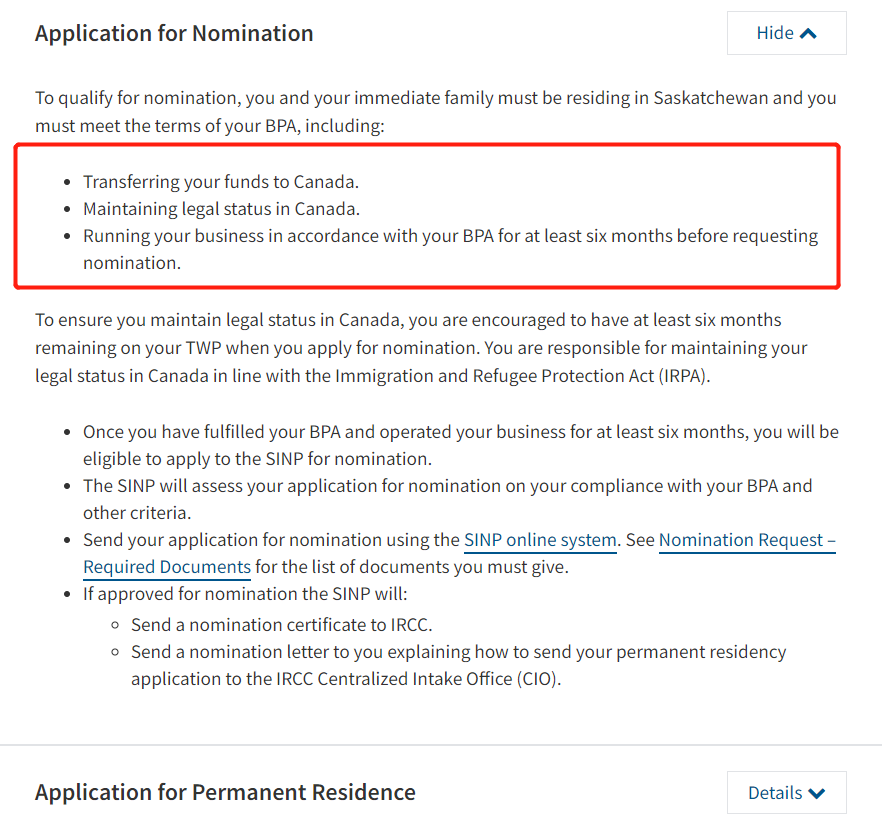 Application for Nomination

Hide

To qualify for nomination, you and your immediate family must be residing in Saskatchewan and you must meet the terms of your BPA, including:

- Transferring your funds to Canada.
- Maintaining legal status in Canada.
- Running your business in accordance with your BPA for at least six months before requesting nomination.

To ensure you maintain legal status in Canada, you are encouraged to have at least six months remaining on your TWP when you apply for nomination. You are responsible for maintaining your legal status in Canada in line with the Immigration and Refugee Protection Act (IRPA).

- Once you have fulfilled your BPA and operated your business for at least six months, you will be eligible to apply to the SINP for nomination.
- The SINP will assess your application for nomination on your compliance with your BPA and other criteria.
- Send your application for nomination using the SINP online system. See Nomination Request – Required Documents for the list of documents you must give.
- If approved for nomination the SINP will:
  - Send a nomination certificate to IRCC.
  - Send a nomination letter to you explaining how to send your permanent residency application to the IRCC Centralized Intake Office (CIO).

Application for Permanent Residence

Details